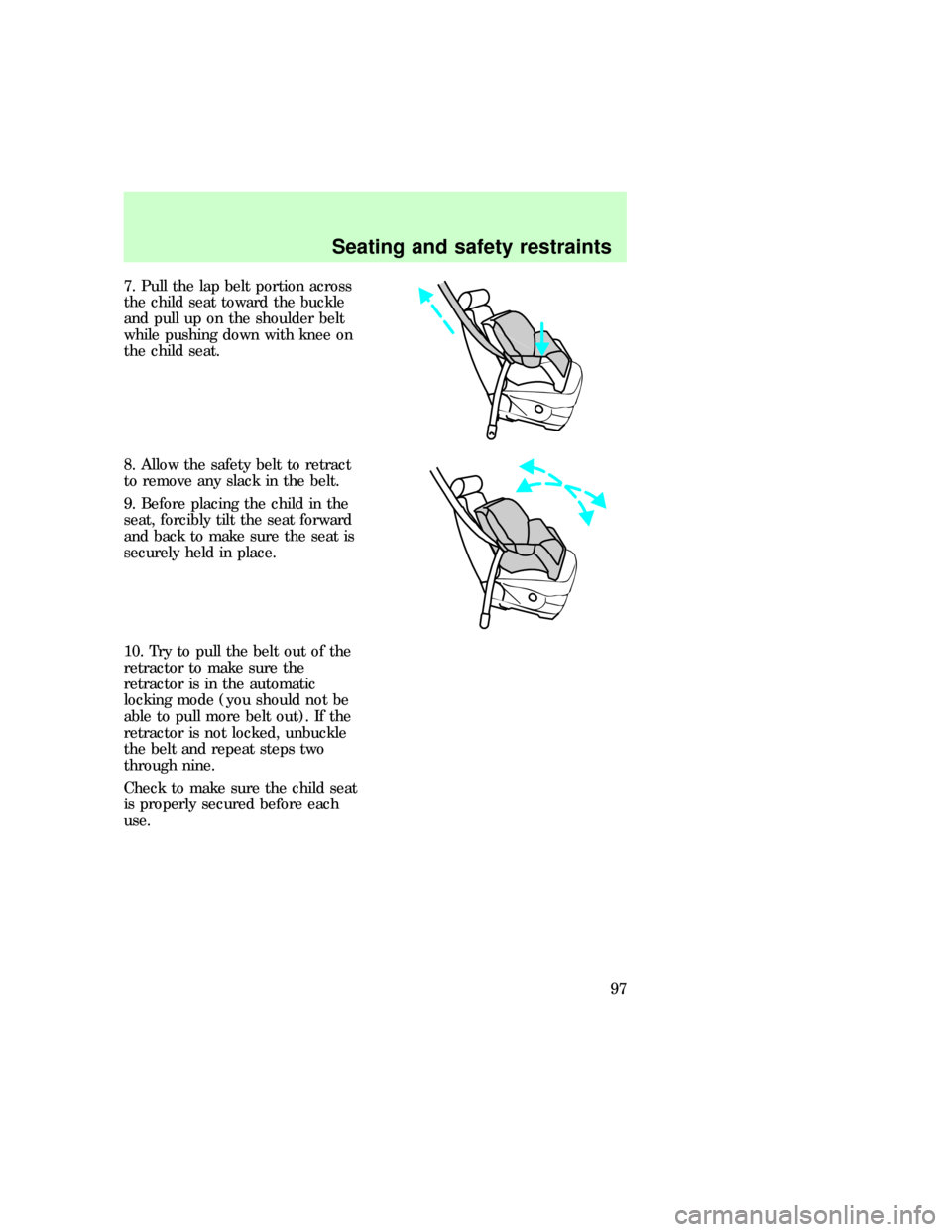 Seating and safety restraints

7. Pull the lap belt portion across the child seat toward the buckle and pull up on the shoulder belt while pushing down with knee on the child seat.

8. Allow the safety belt to retract to remove any slack in the belt.

9. Before placing the child in the seat, forcibly tilt the seat forward and back to make sure the seat is securely held in place.

10. Try to pull the belt out of the retractor to make sure the retractor is in the automatic locking mode (you should not be able to pull more belt out). If the retractor is not locked, unbuckle the belt and repeat steps two through nine.

Check to make sure the child seat is properly secured before each use.

97

carmanualsonline.info